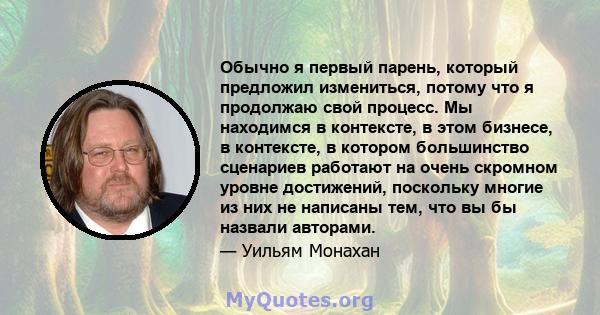 Обычно я первый парень, который предложил измениться, потому что я продолжаю свой процесс. Мы находимся в контексте, в этом бизнесе, в контексте, в котором большинство сценариев работают на очень скромном уровне достижений, поскольку многие из них не написаны тем, что вы бы назвали авторами.
— Уильям Монахан

MyQuotes.org